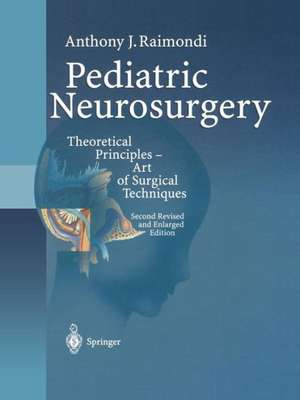 Anthony J. Raimondi

Pediatric Neurosurgery

Theoretical Principles – Art of Surgical Techniques

Second Revised and Enlarged Edition

Springer